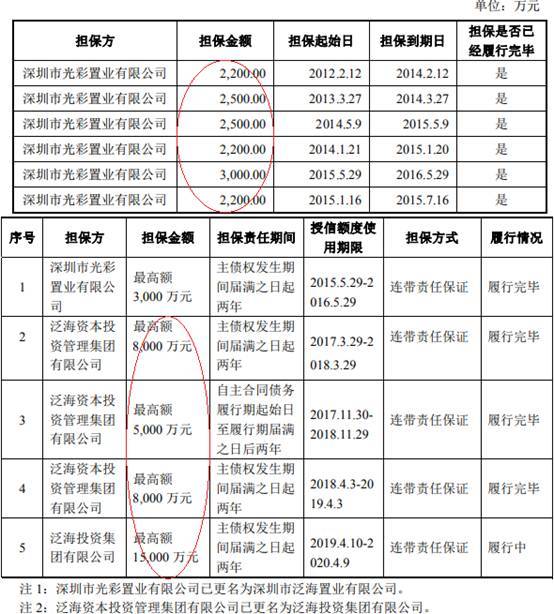 单位：万元

| 担保方 | 担保金额 | 担保起始日 | 担保到期日 | 担保是否已经履行完毕 |
|---|---|---|---|---|
| 深圳市光彩置业有限公司 | 2,200.00 | 2012.2.12 | 2014.2.12 | 是 |
| 深圳市光彩置业有限公司 | 2,500.00 | 2013.3.27 | 2014.3.27 | 是 |
| 深圳市光彩置业有限公司 | 2,500.00 | 2014.5.9 | 2015.5.9 | 是 |
| 深圳市光彩置业有限公司 | 2,200.00 | 2014.1.21 | 2015.1.20 | 是 |
| 深圳市光彩置业有限公司 | 3,000.00 | 2015.5.29 | 2016.5.29 | 是 |
| 深圳市光彩置业有限公司 | 2,200.00 | 2015.1.16 | 2015.7.16 | 是 |

| 序号 | 担保方 | 担保金额 | 担保责任期间 | 授信额度使用期限 | 担保方式 | 履行情况 |
|---|---|---|---|---|---|---|
| 1 | 深圳市光彩置业有限公司 | 最高额 3,000 万元 | 主债权发生期间届满之日起两年 | 2015.5.29-2016.5.29 | 连带责任保证 | 履行完毕 |
| 2 | 泛海资本投资管理集团有限公司 | 最高额 8,000 万元 | 主债权发生期间届满之日起两年 | 2017.3.29-2018.3.29 | 连带责任保证 | 履行完毕 |
| 3 | 泛海资本投资管理集团有限公司 | 最高额 5,000 万元 | 自主合同债务履行期起始日至履行期届满之日后两年 | 2017.11.30-2018.11.29 | 连带责任保证 | 履行完毕 |
| 4 | 泛海资本投资管理集团有限公司 | 最高额 8,000 万元 | 主债权发生期间届满之日起两年 | 2018.4.3-2019.4.3 | 连带责任保证 | 履行完毕 |
| 5 | 泛海投资集团有限公司 | 最高额 15,000 万元 | 主债权发生期间届满之日起两年 | 2019.4.10-2020.4.9 | 连带责任保证 | 履行中 |

注 1：深圳市光彩置业有限公司已更名为深圳市泛海置业有限公司。
注 2：泛海资本投资管理集团有限公司已更名为泛海投资集团有限公司。